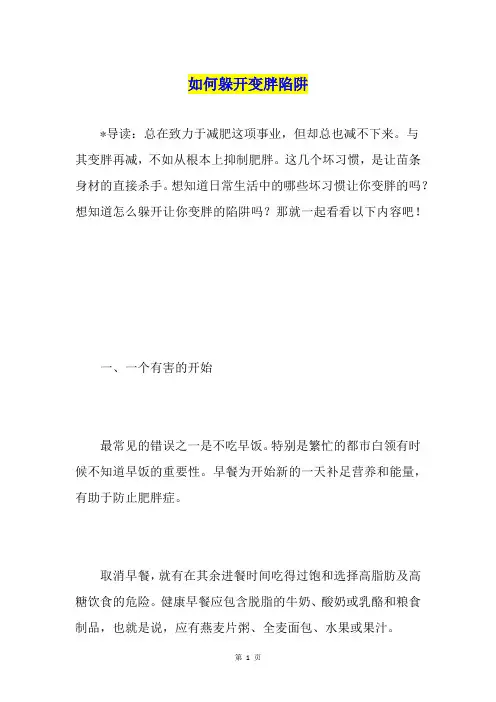 如何躲开变胖陷阱

*导读：总在致力于减肥这项事业，但却总也减不下来。与其变胖再减，不如从根本上抑制肥胖。这几个坏习惯，是让苗条身材的直接杀手。想知道日常生活中的哪些坏习惯让你变胖的吗?想知道怎么躲开让你变胖的陷阱吗？那就一起看看以下内容吧！

一、一个有害的开始

最常见的错误之一是不吃早饭。特别是繁忙的都市白领有时候不知道早饭的重要性。早餐为开始新的一天补足营养和能量，有助于防止肥胖症。

取消早餐，就有在其余进餐时间吃得过饱和选择高脂肪及高糖饮食的危险。健康早餐应包含脱脂的牛奶、酸奶或乳酪和粮食制品，也就是说，应有燕麦片粥、全麦面包、水果或果汁。

第 1 页